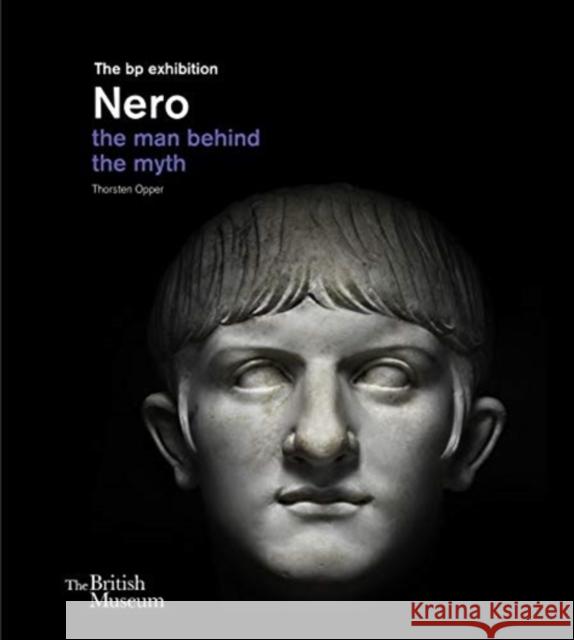 The bp exhibition
Nero
the man behind the myth
Thorsten Opper

The British Museum

KRAINA KSIĄŻEK